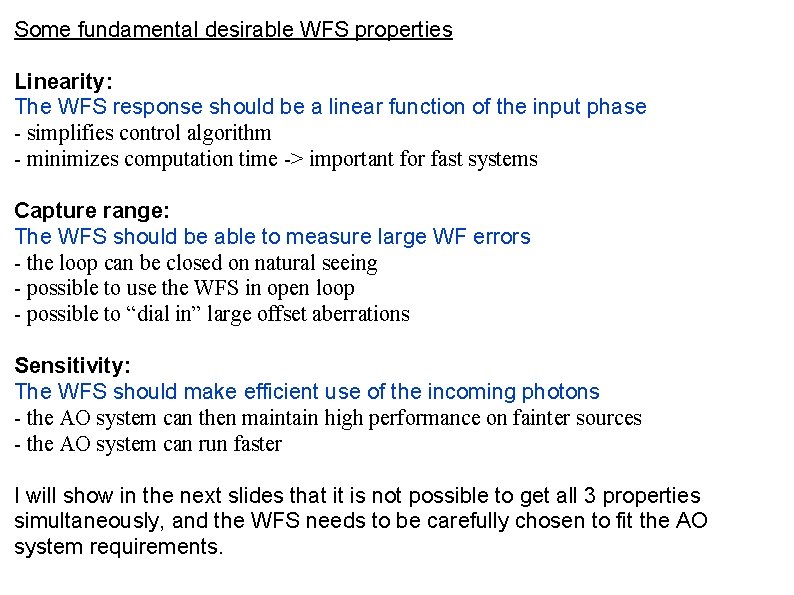 Some fundamental desirable WFS properties

Linearity:
The WFS response should be a linear function of the input phase
- simplifies control algorithm
- minimizes computation time -> important for fast systems

Capture range:
The WFS should be able to measure large WF errors
- the loop can be closed on natural seeing
- possible to use the WFS in open loop
- possible to "dial in" large offset aberrations

Sensitivity:
The WFS should make efficient use of the incoming photons
- the AO system can then maintain high performance on fainter sources
- the AO system can run faster

I will show in the next slides that it is not possible to get all 3 properties simultaneously, and the WFS needs to be carefully chosen to fit the AO system requirements.